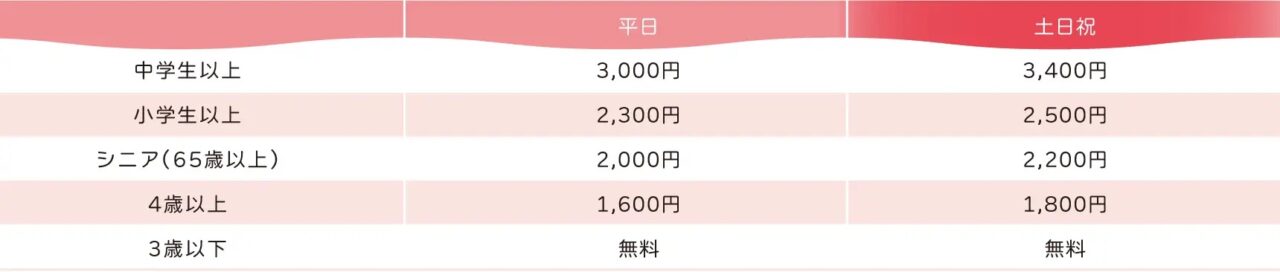 | | 平日 | 土日祝 |
|---|---|---|
| 中学生以上 | 3,000円 | 3,400円 |
| 小学生以上 | 2,300円 | 2,500円 |
| シニア（65歳以上） | 2,000円 | 2,200円 |
| 4歳以上 | 1,600円 | 1,800円 |
| 3歳以下 | 無料 | 無料 |